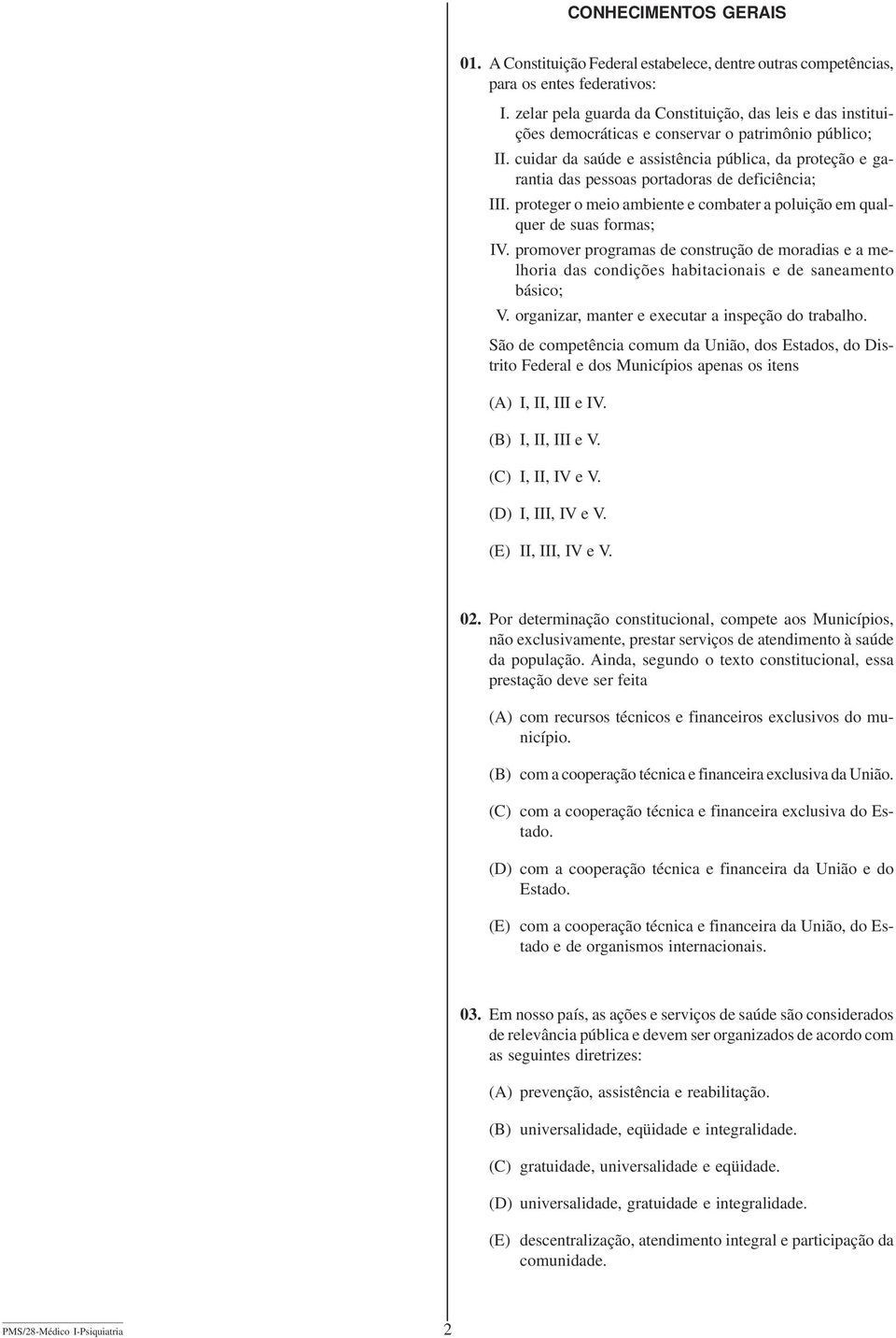 CONHECIMENTOS GERAIS

01. A Constituição Federal estabelece, dentre outras competências, para os entes federativos:

I. zelar pela guarda da Constituição, das leis e das instituições democráticas e conservar o patrimônio público;

II. cuidar da saúde e assistência pública, da proteção e garantia das pessoas portadoras de deficiência;

III. proteger o meio ambiente e combater a poluição em qualquer de suas formas;

IV. promover programas de construção de moradias e a melhoria das condições habitacionais e de saneamento básico;

V. organizar, manter e executar a inspeção do trabalho.

São de competência comum da União, dos Estados, do Distrito Federal e dos Municípios apenas os itens

(A) I, II, III e IV.

(B) I, II, III e V.

(C) I, II, IV e V.

(D) I, III, IV e V.

(E) II, III, IV e V.

02. Por determinação constitucional, compete aos Municípios, não exclusivamente, prestar serviços de atendimento à saúde da população. Ainda, segundo o texto constitucional, essa prestação deve ser feita

(A) com recursos técnicos e financeiros exclusivos do município.

(B) com a cooperação técnica e financeira exclusiva da União.

(C) com a cooperação técnica e financeira exclusiva do Estado.

(D) com a cooperação técnica e financeira da União e do Estado.

(E) com a cooperação técnica e financeira da União, do Estado e de organismos internacionais.

03. Em nosso país, as ações e serviços de saúde são considerados de relevância pública e devem ser organizados de acordo com as seguintes diretrizes:

(A) prevenção, assistência e reabilitação.

(B) universalidade, eqüidade e integralidade.

(C) gratuidade, universalidade e eqüidade.

(D) universalidade, gratuidade e integralidade.

(E) descentralização, atendimento integral e participação da comunidade.

PMS/28-Médico I-Psiquiatria

2